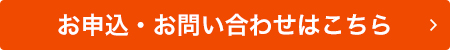 お申込・お問い合わせはこちら ›